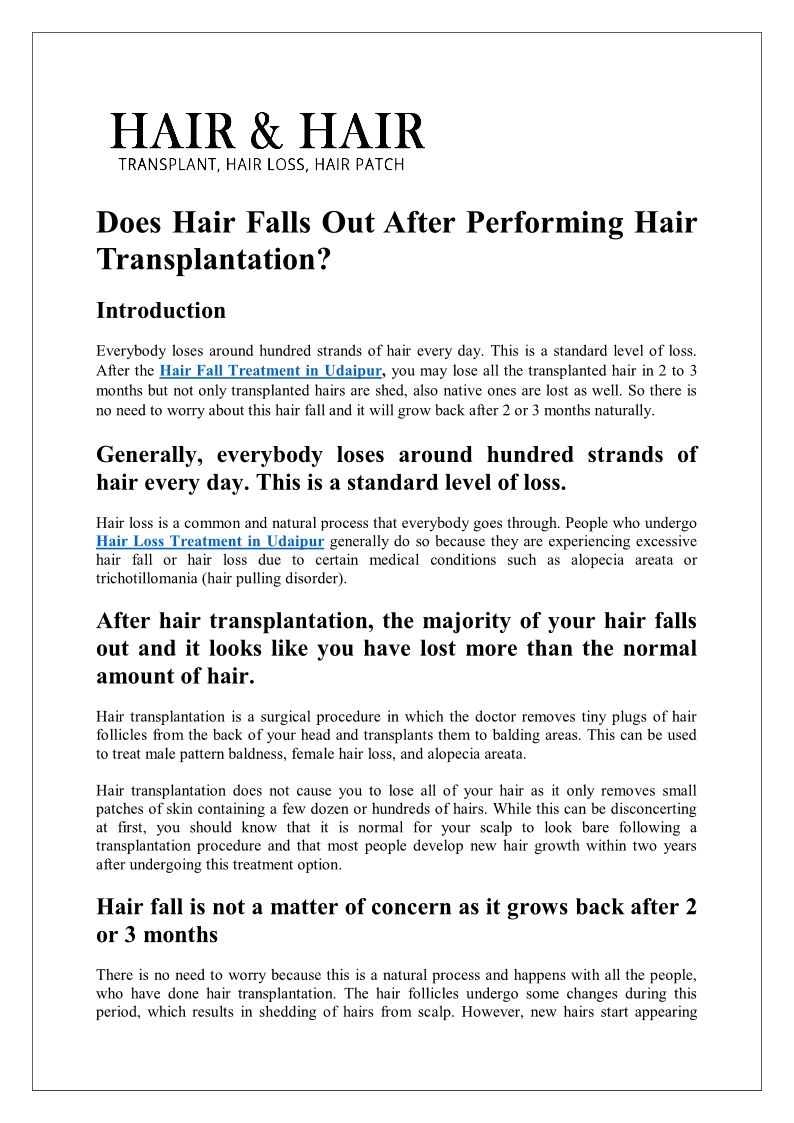 HAIR & HAIR
TRANSPLANT, HAIR LOSS, HAIR PATCH

Does Hair Falls Out After Performing Hair Transplantation?

Introduction

Everybody loses around hundred strands of hair every day. This is a standard level of loss. After the Hair Fall Treatment in Udaipur, you may lose all the transplanted hair in 2 to 3 months but not only transplanted hairs are shed, also native ones are lost as well. So there is no need to worry about this hair fall and it will grow back after 2 or 3 months naturally.

Generally, everybody loses around hundred strands of hair every day. This is a standard level of loss.

Hair loss is a common and natural process that everybody goes through. People who undergo Hair Loss Treatment in Udaipur generally do so because they are experiencing excessive hair fall or hair loss due to certain medical conditions such as alopecia areata or trichotillomania (hair pulling disorder).

After hair transplantation, the majority of your hair falls out and it looks like you have lost more than the normal amount of hair.

Hair transplantation is a surgical procedure in which the doctor removes tiny plugs of hair follicles from the back of your head and transplants them to balding areas. This can be used to treat male pattern baldness, female hair loss, and alopecia areata.

Hair transplantation does not cause you to lose all of your hair as it only removes small patches of skin containing a few dozen or hundreds of hairs. While this can be disconcerting at first, you should know that it is normal for your scalp to look bare following a transplantation procedure and that most people develop new hair growth within two years after undergoing this treatment option.

Hair fall is not a matter of concern as it grows back after 2 or 3 months

There is no need to worry because this is a natural process and happens with all the people, who have done hair transplantation. The hair follicles undergo some changes during this period, which results in shedding of hairs from scalp. However, new hairs start appearing